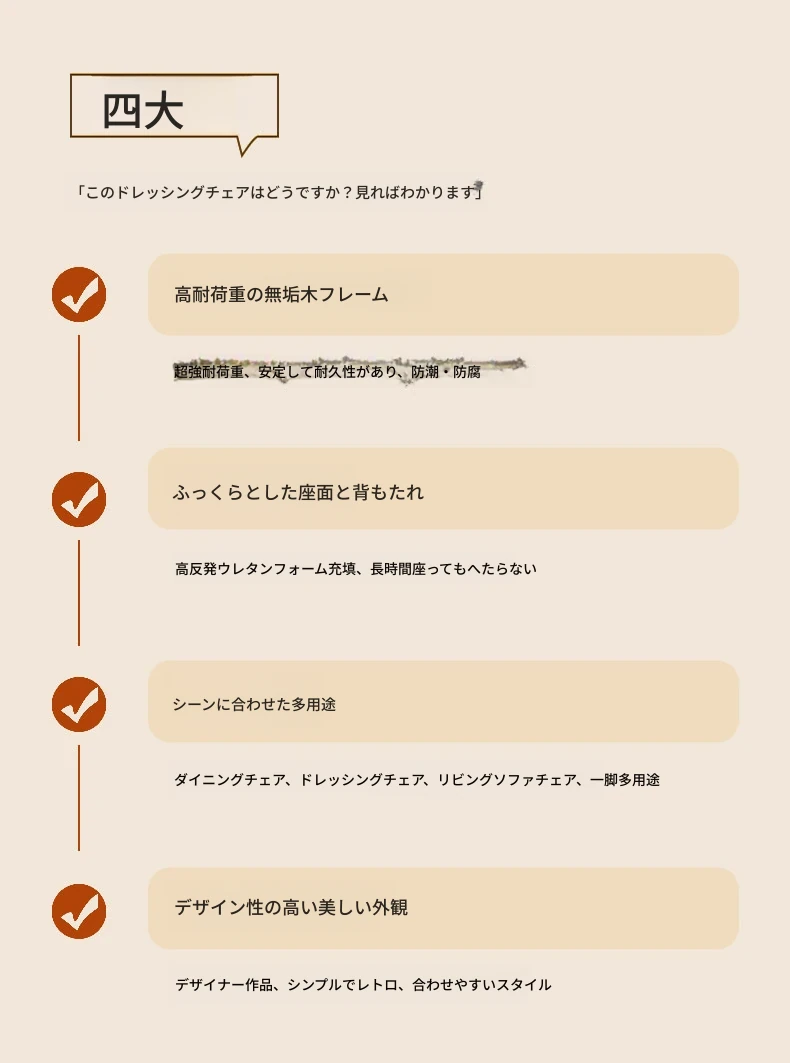 四大

「このドレッシングチェアはどうですか？見ればわかります」

高耐荷重の無垢木フレーム

超強耐荷重、安定して耐久性があり、防潮・防腐

ふっくらとした座面と背もたれ

高反発ウレタンフォーム充填、長時間座ってもへたらない

シーンに合わせた多用途

ダイニングチェア、ドレッシングチェア、リビングソファチェア、一脚多用途

デザイン性の高い美しい外観

デザイナー作品、シンプルでレトロ、合わせやすいスタイル